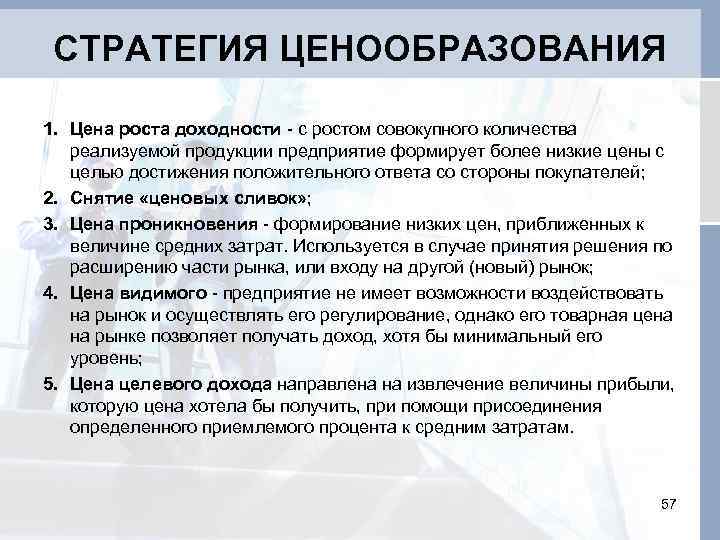 СТРАТЕГИЯ ЦЕНООБРАЗОВАНИЯ

1. Цена роста доходности - с ростом совокупного количества реализуемой продукции предприятие формирует более низкие цены с целью достижения положительного ответа со стороны покупателей;
2. Снятие «ценовых сливок»;
3. Цена проникновения - формирование низких цен, приближенных к величине средних затрат. Используется в случае принятия решения по расширению части рынка, или входу на другой (новый) рынок;
4. Цена видимого - предприятие не имеет возможности воздействовать на рынок и осуществлять его регулирование, однако его товарная цена на рынке позволяет получать доход, хотя бы минимальный его уровень;
5. Цена целевого дохода направлена на извлечение величины прибыли, которую цена хотела бы получить, при помощи присоединения определенного приемлемого процента к средним затратам.

57